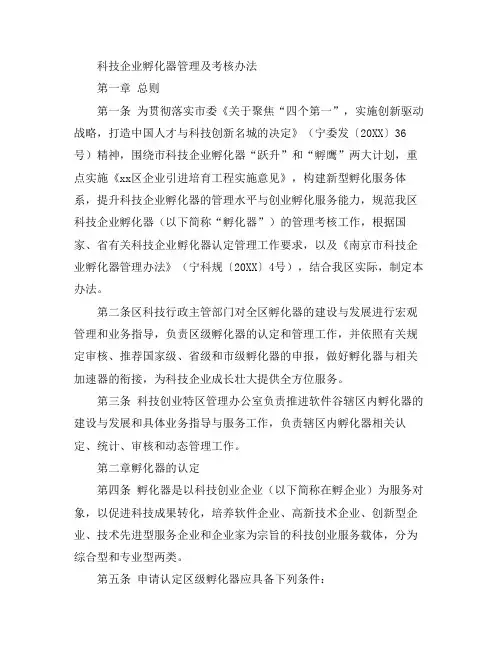 科技企业孵化器管理及考核办法

第一章 总则

第一条 为贯彻落实市委《关于聚焦“四个第一”，实施创新驱动战略，打造中国人才与科技创新名城的决定》（宁委发〔20XX〕36号）精神，围绕市科技企业孵化器“跃升”和“孵鹰”两大计划，重点实施《xx区企业引进培育工程实施意见》，构建新型孵化服务体系，提升科技企业孵化器的管理水平与创业孵化服务能力，规范我区科技企业孵化器（以下简称“孵化器”）的管理考核工作，根据国家、省有关科技企业孵化器认定管理工作要求，以及《南京市科技企业孵化器管理办法》（宁科规〔20XX〕4号），结合我区实际，制定本办法。

第二条区科技行政主管部门对全区孵化器的建设与发展进行宏观管理和业务指导，负责区级孵化器的认定和管理工作，并依照有关规定审核、推荐国家级、省级和市级孵化器的申报，做好孵化器与相关加速器的衔接，为科技企业成长壮大提供全方位服务。

第三条 科技创业特区管理办公室负责推进软件谷辖区内孵化器的建设与发展和具体业务指导与服务工作，负责辖区内孵化器相关认定、统计、审核和动态管理工作。

第二章孵化器的认定

第四条 孵化器是以科技创业企业（以下简称在孵企业）为服务对象，以促进科技成果转化，培养软件企业、高新技术企业、创新型企业、技术先进型服务企业和企业家为宗旨的科技创业服务载体，分为综合型和专业型两类。

第五条 申请认定区级孵化器应具备下列条件：